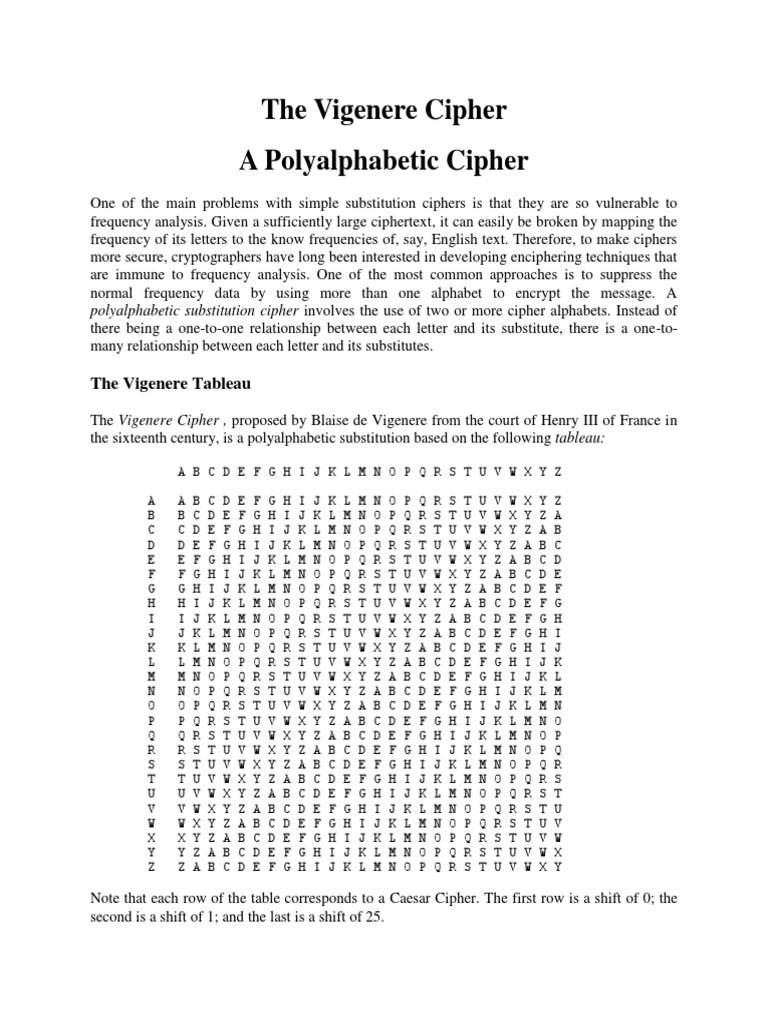 The Vigenere Cipher

A Polyalphabetic Cipher

One of the main problems with simple substitution ciphers is that they are so vulnerable to frequency analysis. Given a sufficiently large ciphertext, it can easily be broken by mapping the frequency of its letters to the know frequencies of, say, English text. Therefore, to make ciphers more secure, cryptographers have long been interested in developing enciphering techniques that are immune to frequency analysis. One of the most common approaches is to suppress the normal frequency data by using more than one alphabet to encrypt the message. A polyalphabetic substitution cipher involves the use of two or more cipher alphabets. Instead of there being a one-to-one relationship between each letter and its substitute, there is a one-to-many relationship between each letter and its substitutes.

The Vigenere Tableau

The Vigenere Cipher , proposed by Blaise de Vigenere from the court of Henry III of France in the sixteenth century, is a polyalphabetic substitution based on the following tableau:

|   | A B C D E F G H I J K L M N O P Q R S T U V W X Y Z |
|---|---|
| A | A B C D E F G H I J K L M N O P Q R S T U V W X Y Z |
| B | B C D E F G H I J K L M N O P Q R S T U V W X Y Z A |
| C | C D E F G H I J K L M N O P Q R S T U V W X Y Z A B |
| D | D E F G H I J K L M N O P Q R S T U V W X Y Z A B C |
| E | E F G H I J K L M N O P Q R S T U V W X Y Z A B C D |
| F | F G H I J K L M N O P Q R S T U V W X Y Z A B C D E |
| G | G H I J K L M N O P Q R S T U V W X Y Z A B C D E F |
| H | H I J K L M N O P Q R S T U V W X Y Z A B C D E F G |
| I | I J K L M N O P Q R S T U V W X Y Z A B C D E F G H |
| J | J K L M N O P Q R S T U V W X Y Z A B C D E F G H I |
| K | K L M N O P Q R S T U V W X Y Z A B C D E F G H I J |
| L | L M N O P Q R S T U V W X Y Z A B C D E F G H I J K |
| M | M N O P Q R S T U V W X Y Z A B C D E F G H I J K L |
| N | N O P Q R S T U V W X Y Z A B C D E F G H I J K L M |
| O | O P Q R S T U V W X Y Z A B C D E F G H I J K L M N |
| P | P Q R S T U V W X Y Z A B C D E F G H I J K L M N O |
| Q | Q R S T U V W X Y Z A B C D E F G H I J K L M N O P |
| R | R S T U V W X Y Z A B C D E F G H I J K L M N O P Q |
| S | S T U V W X Y Z A B C D E F G H I J K L M N O P Q R |
| T | T U V W X Y Z A B C D E F G H I J K L M N O P Q R S |
| U | U V W X Y Z A B C D E F G H I J K L M N O P Q R S T |
| V | V W X Y Z A B C D E F G H I J K L M N O P Q R S T U |
| W | W X Y Z A B C D E F G H I J K L M N O P Q R S T U V |
| X | X Y Z A B C D E F G H I J K L M N O P Q R S T U V W |
| Y | Y Z A B C D E F G H I J K L M N O P Q R S T U V W X |
| Z | Z A B C D E F G H I J K L M N O P Q R S T U V W X Y |

Note that each row of the table corresponds to a Caesar Cipher. The first row is a shift of 0; the second is a shift of 1; and the last is a shift of 25.